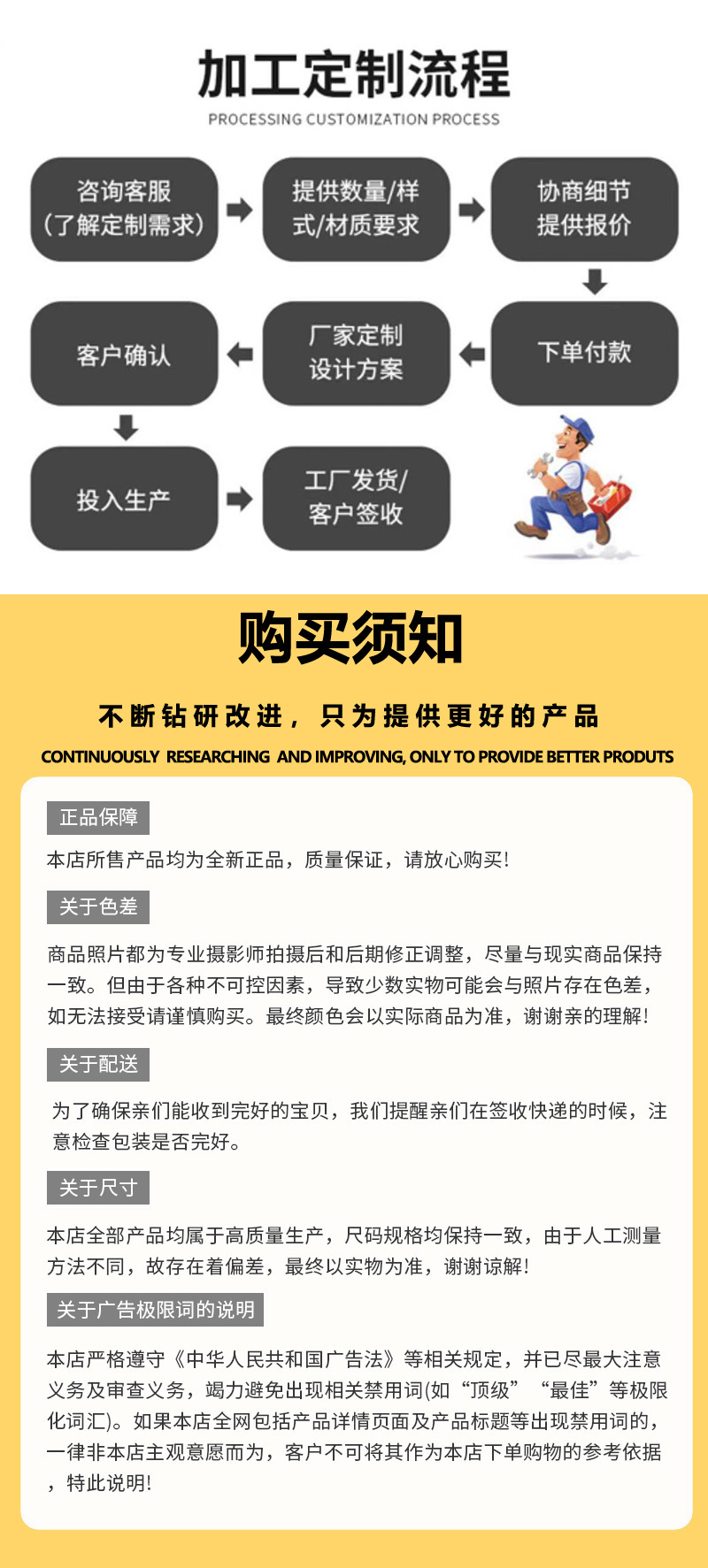 加工定制流程
PROCESSING CUSTOMIZATION PROCESS

咨询客服
(了解定制需求)

提供数量/样式/材质要求

协商细节
提供报价

下单付款

厂家定制
设计方案

客户确认

投入生产

工厂发货/
客户签收

购买须知

不断钻研改进，只为提供更好的产品
CONTINUOUSLY RESEARCHING AND IMPROVING, ONLY TO PROVIDE BETTER PRODUTS

正品保障

本店所售产品均为全新正品，质量保证，请放心购买!

关于色差

商品照片都为专业摄影师拍摄后和后期修正调整，尽量与现实商品保持一致。但由于各种不可控因素，导致少数实物可能会与照片存在色差，如无法接受请谨慎购买。最终颜色会以实际商品为准，谢谢亲的理解!

关于配送

为了确保亲们能收到完好的宝贝，我们提醒亲们在签收快递的时候，注意检查包装是否完好。

关于尺寸

本店全部产品均属于高质量生产，尺码规格均保持一致，由于人工测量方法不同，故存在着偏差，最终以实物为准，谢谢谅解!

关于广告极限词的说明

本店严格遵守《中华人民共和国广告法》等相关规定，并已尽最大注意义务及审查义务，竭力避免出现相关禁用词(如“顶级”“最佳”等极限化词汇)。如果本店全网包括产品详情页面及产品标题等出现禁用词的，一律非本店主观意愿而为，客户不可将其作为本店下单购物的参考依据，特此说明!